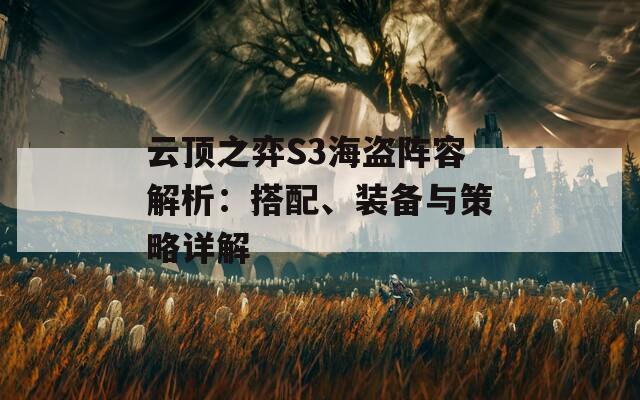 云顶之弈S3海盗阵容解析：搭配、装备与策略详解